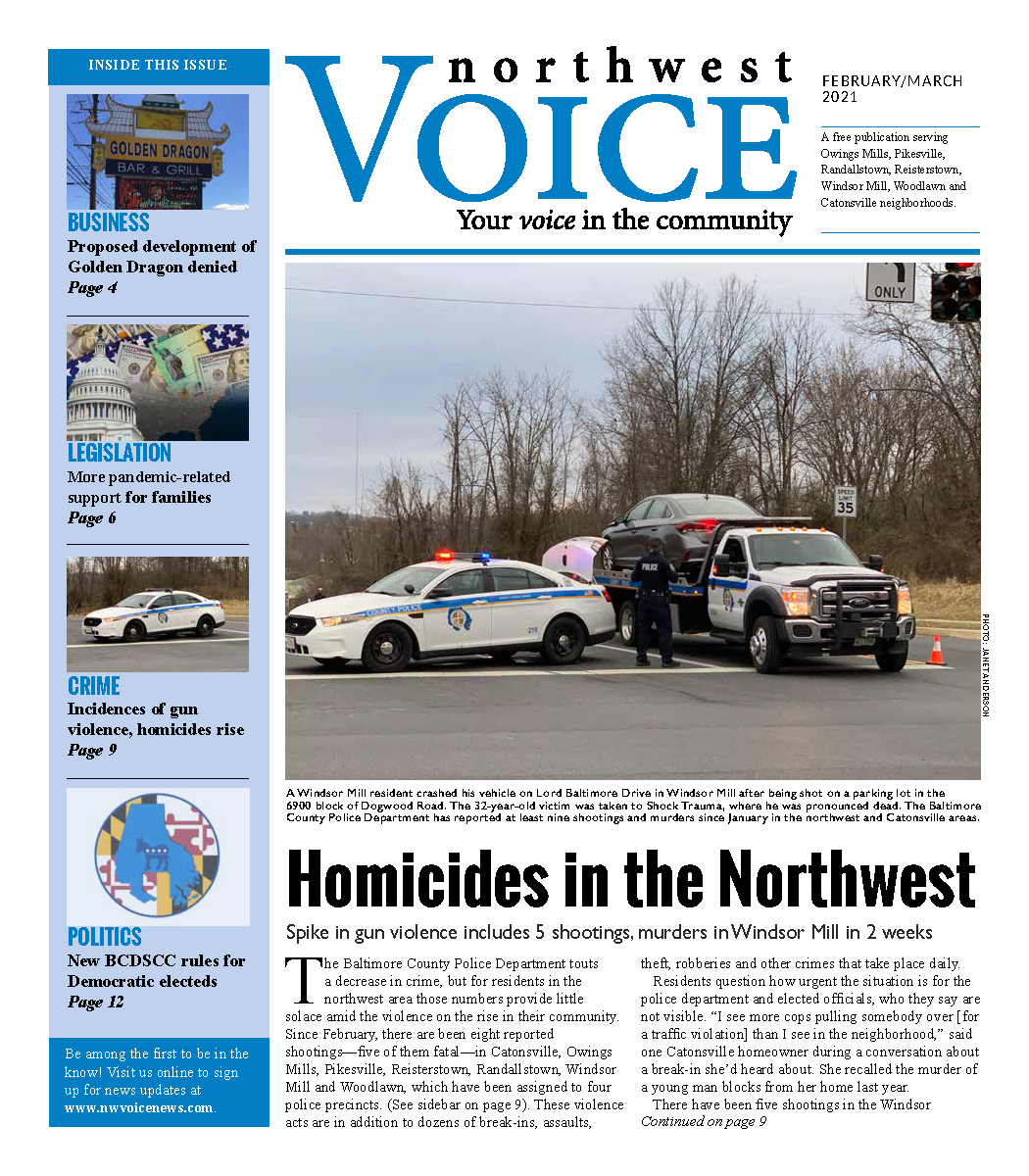 INSIDE THIS ISSUE

GOLDEN DRAGON
BAR & GRILL

BUSINESS
Proposed development of Golden Dragon denied
Page 4

LEGISLATION
More pandemic-related support for families
Page 6

CRIME
Incidences of gun violence, homicides rise
Page 9

POLITICS
New BCDSCC rules for Democratic electeds
Page 12

Be among the first to be in the know! Visit us online to sign up for news updates at www.nwvoicenews.com.

northwest
VOICE
Your voice in the community

FEBRUARY/MARCH 2021

A free publication serving Owings Mills, Pikesville, Randallstown, Reisterstown, Windsor Mill, Woodlawn and Catonsville neighborhoods.

ONLY

SPEED LIMIT 35

COUNTY POLICE

POLICE

PHOTO: JANET ANDERSON

A Windsor Mill resident crashed his vehicle on Lord Baltimore Drive in Windsor Mill after being shot on a parking lot in the 6900 block of Dogwood Road. The 32-year-old victim was taken to Shock Trauma, where he was pronounced dead. The Baltimore County Police Department has reported at least nine shootings and murders since January in the northwest and Catonsville areas.

Homicides in the Northwest

Spike in gun violence includes 5 shootings, murders in Windsor Mill in 2 weeks

The Baltimore County Police Department touts a decrease in crime, but for residents in the northwest area those numbers provide little solace amid the violence on the rise in their community. Since February, there are been eight reported shootings—five of them fatal—in Catonsville, Owings Mills, Pikesville, Reisterstown, Randallstown, Windsor Mill and Woodlawn, which have been assigned to four police precincts. (See sidebar on page 9). These violence acts are in addition to dozens of break-ins, assaults, theft, robberies and other crimes that take place daily.

Residents question how urgent the situation is for the police department and elected officials, who they say are not visible. "I see more cops pulling somebody over [for a traffic violation] than I see in the neighborhood," said one Catonsville homeowner during a conversation about a break-in she'd heard about. She recalled the murder of a young man blocks from her home last year.

There have been five shootings in the Windsor
Continued on page 9